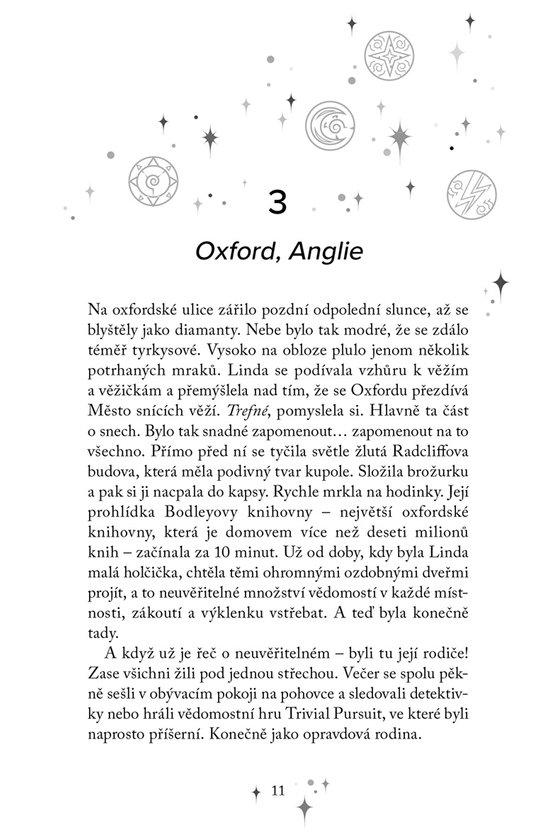 3

Oxford, Anglie

Na oxfordské ulice zářilo pozdní odpolední slunce, až se blyštěly jako diamanty. Nebe bylo tak modré, že se zdálo téměř tyrkysové. Vysoko na obloze plulo jenom několik potrhaných mraků. Linda se podívala vzhůru k věžím a věžičkám a přemýšlela nad tím, že se Oxfordu přezdívá Město snících věží. Trefné, pomyslela si. Hlavně ta část o snech. Bylo tak snadné zapomenout… zapomenout na to všechno. Přímo před ní se tyčila světle žlutá Radcliffova budova, která měla podivný tvar kupole. Složila brožurku a pak si ji nacpala do kapsy. Rychle mrkla na hodinky. Její prohlídka Bodleyovy knihovny – největší oxfordské knihovny, která je domovem více než deseti milionů knih – začínala za 10 minut. Už od doby, kdy byla Linda malá holčička, chtěla těmi ohromnými ozdobnými dveřmi projít, a to neuvěřitelné množství vědomostí v každé místnosti, zákoutí a výklenku vstřebat. A teď byla konečně tady.

A když už je řeč o neuvěřitelném – byli tu její rodiče! Zase všichni žili pod jednou střechou. Večer se spolu pěkně sešli v obývacím pokoji na pohovce a sledovali detektivky nebo hráli vědomostní hru Trivial Pursuit, ve které byli naprosto příšerní. Konečně jako opravdová rodina.

11